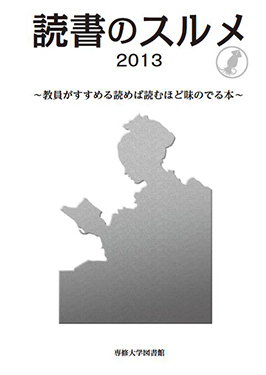 読書のスルメ
2013

～教員がすすめる読めば読むほど味のでる本～

専修大学図書館